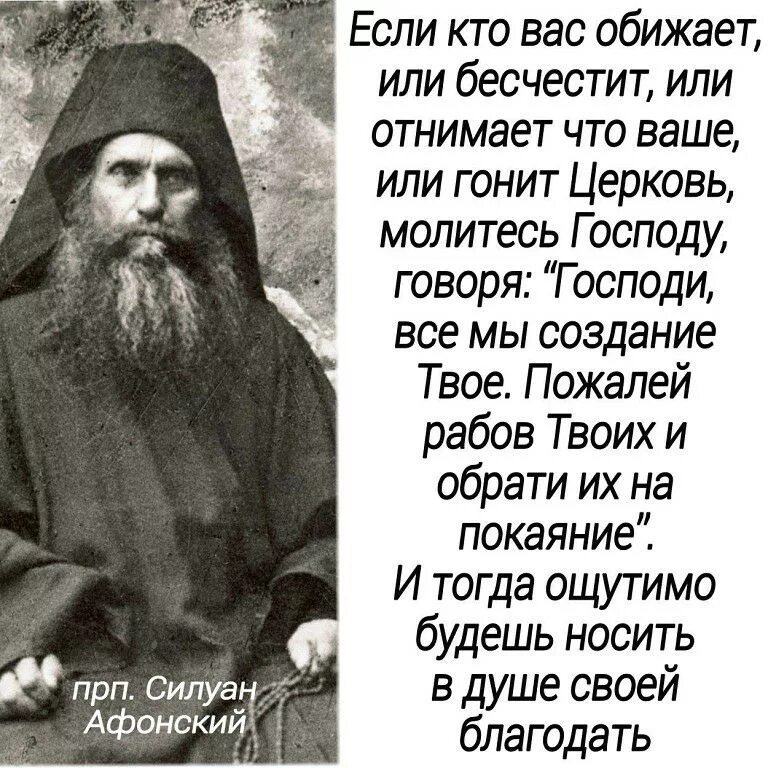 Если кто вас обижает, или бесчестит, или отнимает что ваше, или гонит Церковь, молитесь Господу, говоря: "Господи, все мы создание Твое. Пожалей рабов Твоих и обрати их на покаяние".
И тогда ощутимо будешь носить в душе своей благодать

прп. Силуан Афонский